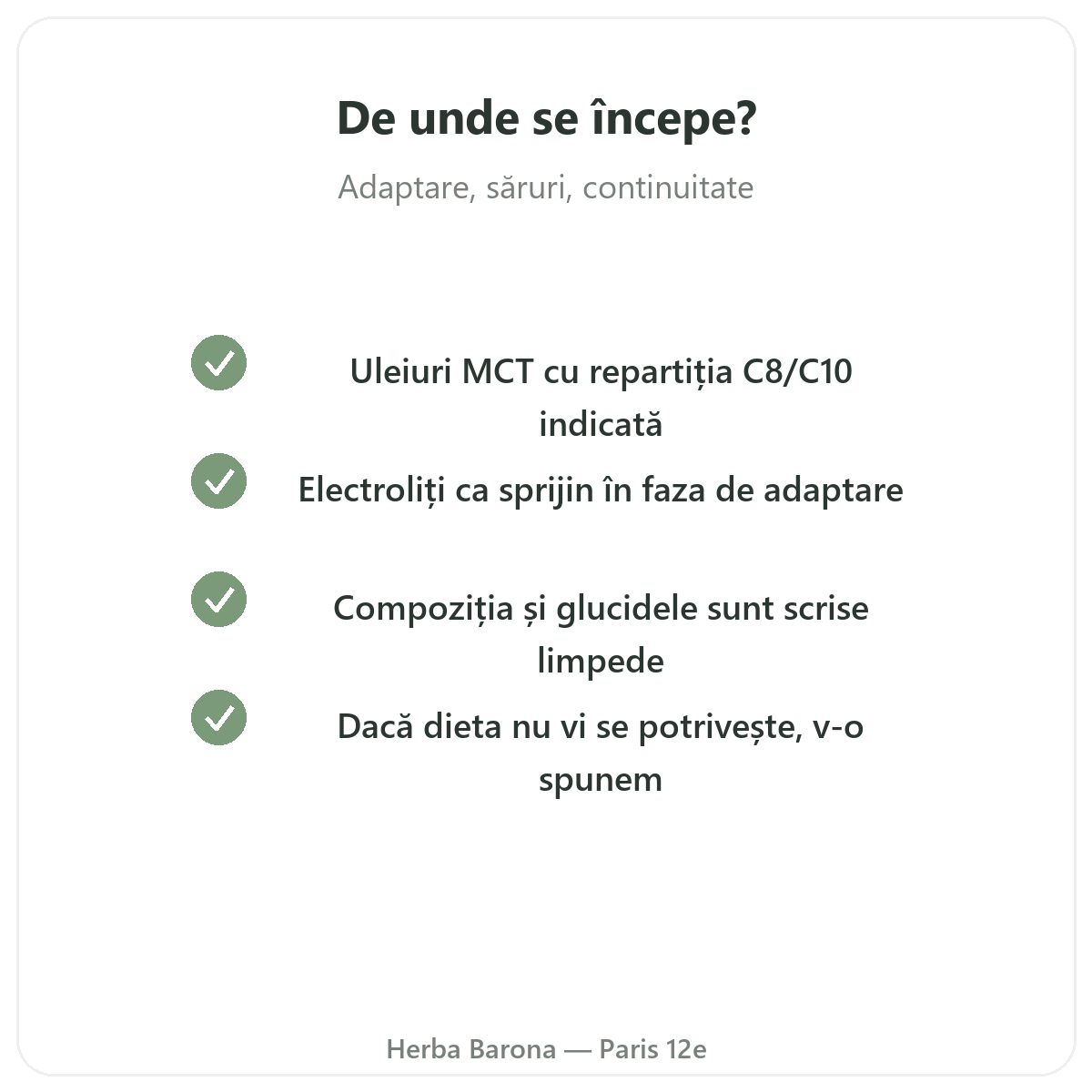 De unde se începe?

Adaptare, săruri, continuitate

Uleiuri MCT cu repartiția C8/C10 indicată

Electroliți ca sprijin în faza de adaptare

Compoziția și glucidele sunt scrise limpede

Dacă dieta nu vi se potrivește, v-o spunem

Herba Barona — Paris 12e